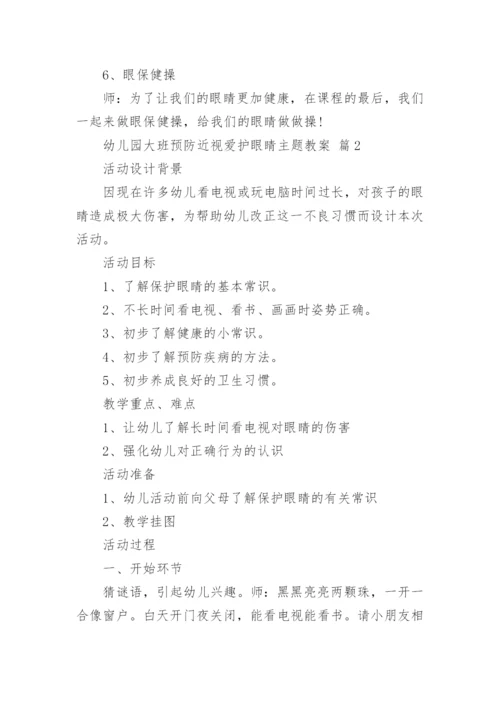 6、眼保健操

师：为了让我们的眼睛更加健康，在课程的最后，我们一起来做眼保健操，给我们的眼睛做做操！

幼儿园大班预防近视爱护眼睛主题教案 篇2

活动设计背景

因现在许多幼儿看电视或玩电脑时间过长，对孩子的眼睛造成极大伤害，为帮助幼儿改正这一不良习惯而设计本次活动。

活动目标

1、了解保护眼睛的基本常识。

2、不长时间看电视、看书、画画时姿势正确。

3、初步了解健康的小常识。

4、初步了解预防疾病的方法。

5、初步养成良好的卫生习惯。

教学重点、难点

1、让幼儿了解长时间看电视对眼睛的伤害

2、强化幼儿对正确行为的认识

活动准备

1、幼儿活动前向父母了解保护眼睛的有关常识

2、教学挂图

活动过程

一、开始环节

猜谜语，引起幼儿兴趣。师：黑黑亮亮两颗珠，一开一合像窗户。白天开门夜关闭，能看电视能看书。请小朋友相